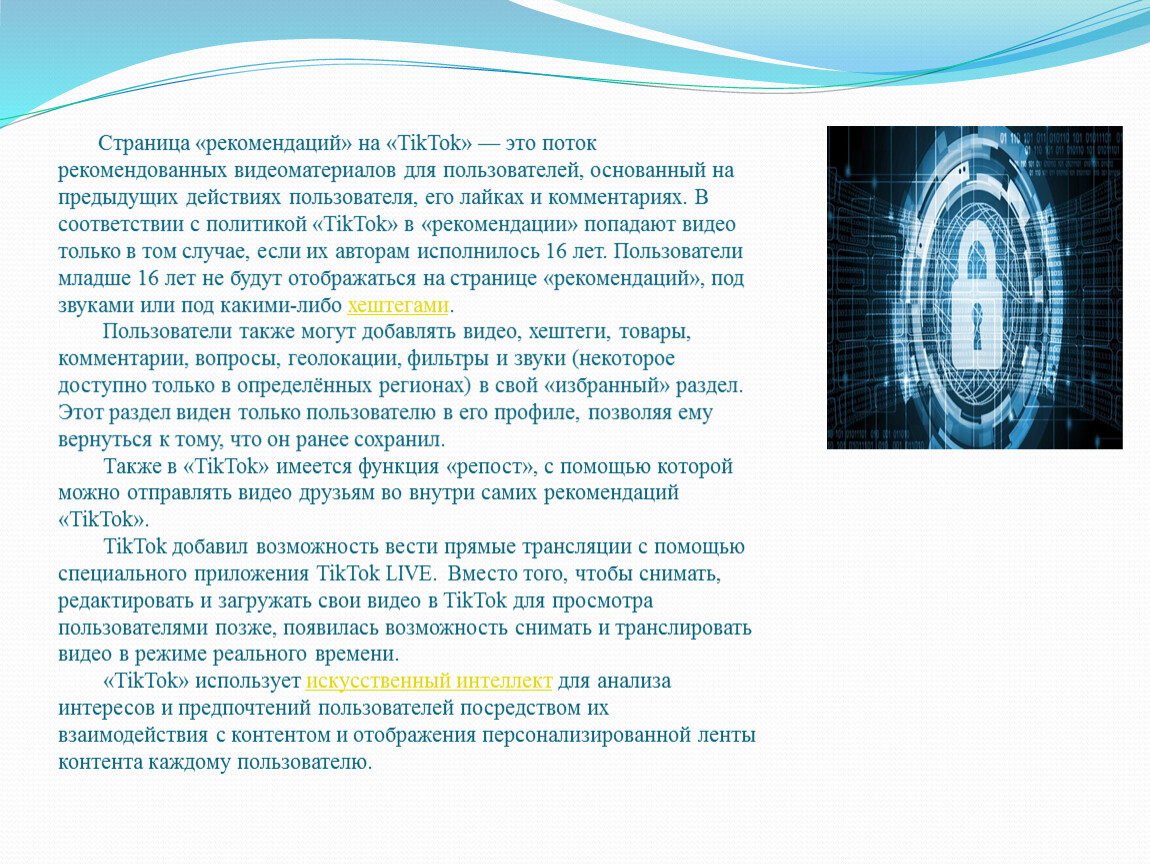 Страница «рекомендаций» на «TikTok» — это поток рекомендованных видеоматериалов для пользователей, основанный на предыдущих действиях пользователя, его лайках и комментариях. В соответствии с политикой «TikTok» в «рекомендации» попадают видео только в том случае, если их авторам исполнилось 16 лет. Пользователи младше 16 лет не будут отображаться на странице «рекомендаций», под звуками или под какими-либо хештегами.

Пользователи также могут добавлять видео, хештеги, товары, комментарии, вопросы, геолокации, фильтры и звуки (некоторое доступно только в определённых регионах) в свой «избранный» раздел. Этот раздел виден только пользователю в его профиле, позволяя ему вернуться к тому, что он ранее сохранил.

Также в «TikTok» имеется функция «репост», с помощью которой можно отправлять видео друзьям во внутри самих рекомендаций «TikTok».

TikTok добавил возможность вести прямые трансляции с помощью специального приложения TikTok LIVE. Вместо того, чтобы снимать, редактировать и загружать свои видео в TikTok для просмотра пользователями позже, появилась возможность снимать и транслировать видео в режиме реального времени.

«TikTok» использует искусственный интеллект для анализа интересов и предпочтений пользователей посредством их взаимодействия с контентом и отображения персонализированной ленты контента каждому пользователю.